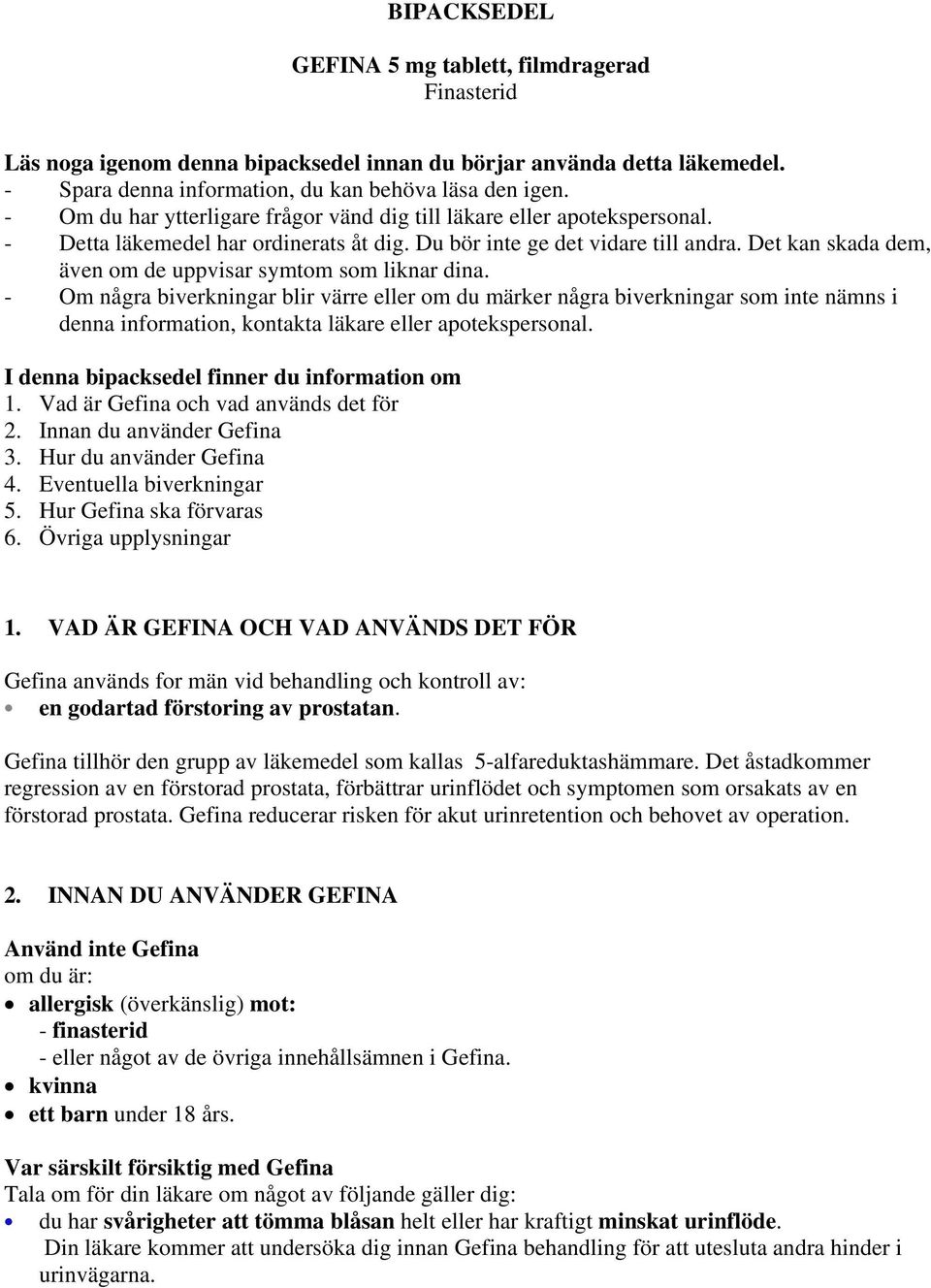 BIPACKSEDEL

GEFINA 5 mg tablett, filmdragerad
Finasterid

Läs noga igenom denna bipacksedel innan du börjar använda detta läkemedel.
- Spara denna information, du kan behöva läsa den igen.
- Om du har ytterligare frågor vänd dig till läkare eller apotekspersonal.
- Detta läkemedel har ordinerats åt dig. Du bör inte ge det vidare till andra. Det kan skada dem, även om de uppvisar symtom som liknar dina.
- Om några biverkningar blir värre eller om du märker några biverkningar som inte nämns i denna information, kontakta läkare eller apotekspersonal.

I denna bipacksedel finner du information om
1. Vad är Gefina och vad används det för
2. Innan du använder Gefina
3. Hur du använder Gefina
4. Eventuella biverkningar
5. Hur Gefina ska förvaras
6. Övriga upplysningar

1. VAD ÄR GEFINA OCH VAD ANVÄNDS DET FÖR

Gefina används for män vid behandling och kontroll av:
• en godartad förstoring av prostatan.

Gefina tillhör den grupp av läkemedel som kallas 5-alfareduktashämmare. Det åstadkommer regression av en förstorad prostata, förbättrar urinflödet och symptomen som orsakats av en förstorad prostata. Gefina reducerar risken för akut urinretention och behovet av operation.

2. INNAN DU ANVÄNDER GEFINA

Använd inte Gefina
om du är:
• allergisk (överkänslig) mot:
- finasterid
- eller något av de övriga innehållsämnen i Gefina.
• kvinna
• ett barn under 18 års.

Var särskilt försiktig med Gefina
Tala om för din läkare om något av följande gäller dig:
• du har svårigheter att tömma blåsan helt eller har kraftigt minskat urinflöde.
Din läkare kommer att undersöka dig innan Gefina behandling för att utesluta andra hinder i urinvägarna.